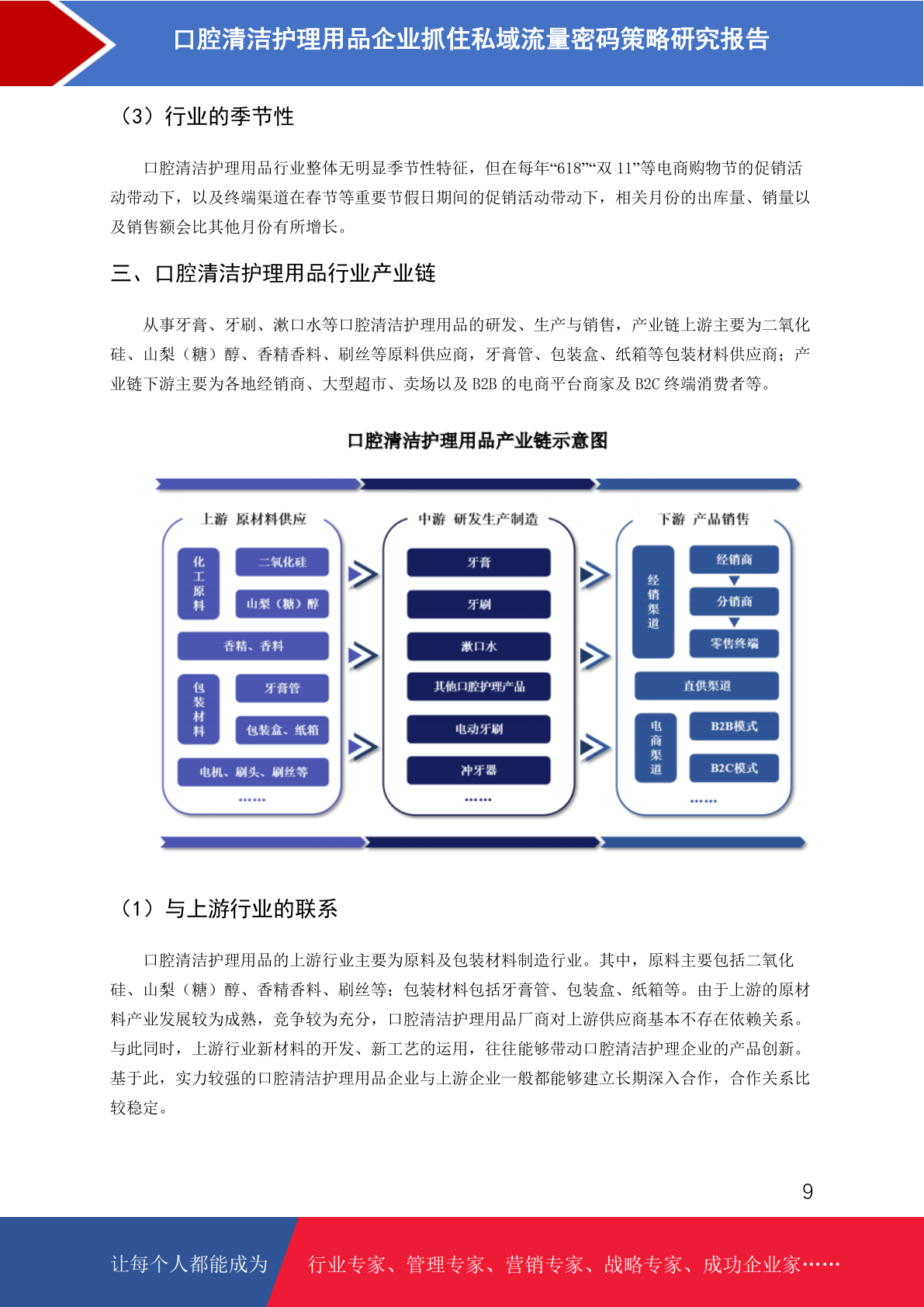 口腔清洁护理用品企业抓住私域流量密码策略研究报告

（3）行业的季节性

口腔清洁护理用品行业整体无明显季节性特征，但在每年“618”“双 11”等电商购物节的促销活动带动下，以及终端渠道在春节等重要节假日期间的促销活动带动下，相关月份的出库量、销量以及销售额会比其他月份有所增长。

三、口腔清洁护理用品行业产业链

从事牙膏、牙刷、漱口水等口腔清洁护理用品的研发、生产与销售，产业链上游主要为二氧化硅、山梨（糖）醇、香精香料、刷丝等原料供应商，牙膏管、包装盒、纸箱等包装材料供应商；产业链下游主要为各地经销商、大型超市、卖场以及 B2B 的电商平台商家及 B2C 终端消费者等。

口腔清洁护理用品产业链示意图

上游 原材料供应
化工原料
二氧化硅
山梨（糖）醇
香精、香料
包装材料
牙膏管
包装盒、纸箱
电机、刷头、刷丝等
……

中游 研发生产制造
牙膏
牙刷
漱口水
其他口腔护理产品
电动牙刷
冲牙器
……

下游 产品销售
经销渠道
经销商
分销商
零售终端
直供渠道
电商渠道
B2B模式
B2C模式
……

（1）与上游行业的联系

口腔清洁护理用品的上游行业主要为原料及包装材料制造行业。其中，原料主要包括二氧化硅、山梨（糖）醇、香精香料、刷丝等；包装材料包括牙膏管、包装盒、纸箱等。由于上游的原材料产业发展较为成熟，竞争较为充分，口腔清洁护理用品厂商对上游供应商基本不存在依赖关系。与此同时，上游行业新材料的开发、新工艺的运用，往往能够带动口腔清洁护理企业的产品创新。基于此，实力较强的口腔清洁护理用品企业与上游企业一般都能够建立长期深入合作，合作关系比较稳定。

9

让每个人都能成为 行业专家、管理专家、营销专家、战略专家、成功企业家……